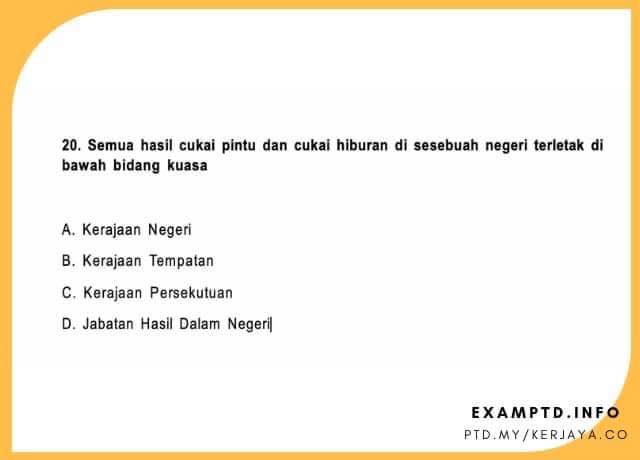 20. Semua hasil cukai pintu dan cukai hiburan di sesebuah negeri terletak di bawah bidang kuasa

A. Kerajaan Negeri

B. Kerajaan Tempatan

C. Kerajaan Persekutuan

D. Jabatan Hasil Dalam Negeri

EXAMPTD.INFO
PTD.MY/KERJAYA.CO